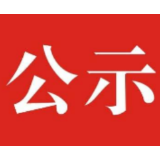 公示